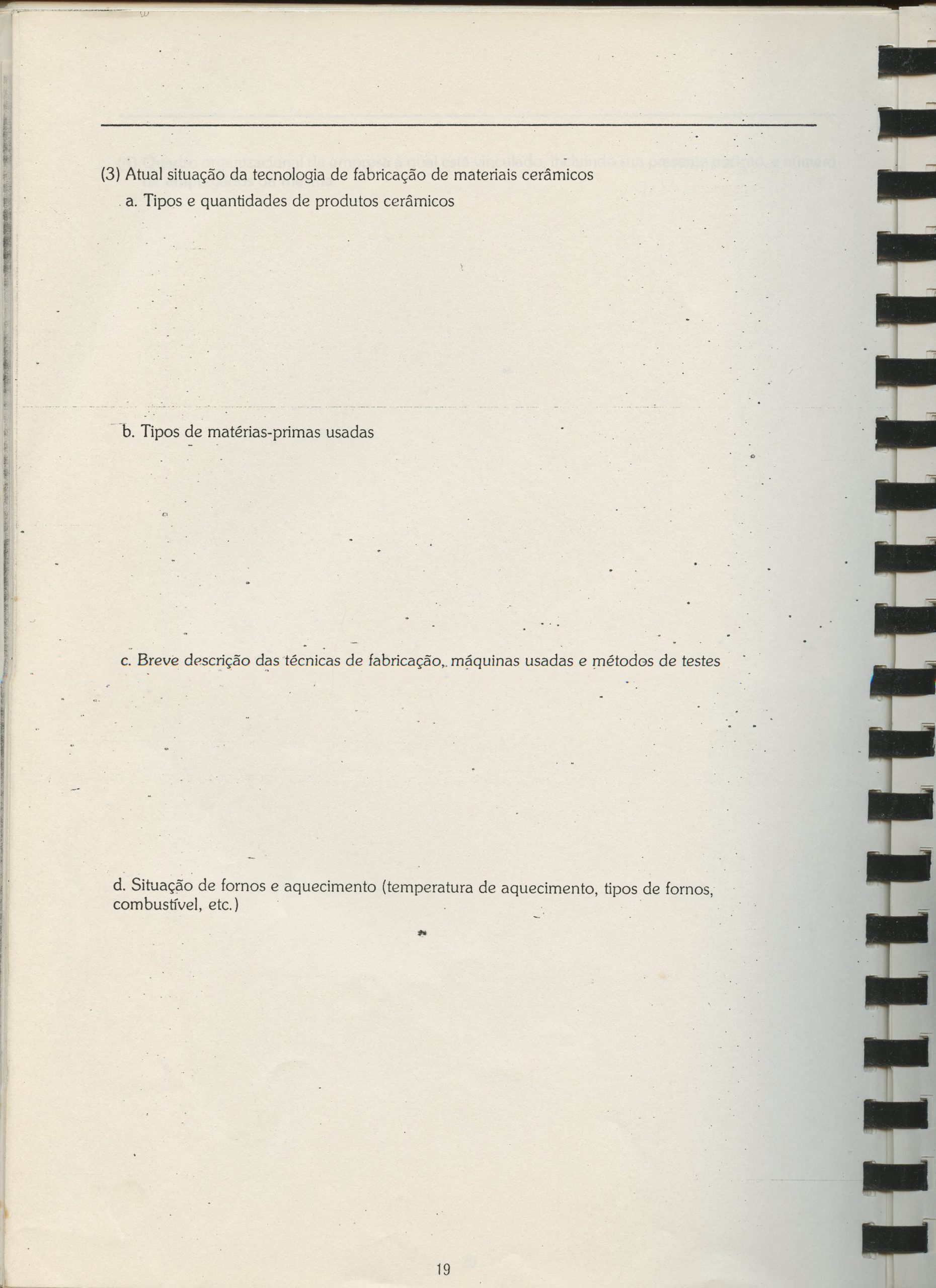 (3) Atual situação da tecnologia de fabricação de materiais cerâmicos

a. Tipos e quantidades de produtos cerâmicos

b. Tipos de matérias-primas usadas

c. Breve descrição das técnicas de fabricação, máquinas usadas e métodos de testes

d. Situação de fornos e aquecimento (temperatura de aquecimento, tipos de fornos, combustível, etc.)

19